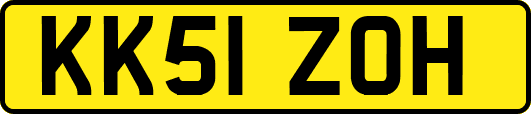 KK51 ZOH